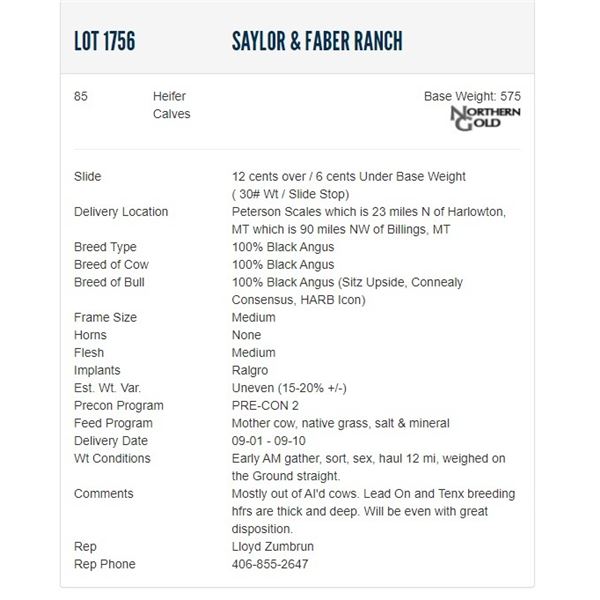 LOT 1756 SAYLOR & FABER RANCH

85 Heifer Calves

Base Weight: 575

NORTHERN GOLD

| | |
|---|---|
| Slide | 12 cents over / 6 cents Under Base Weight ( 30# Wt / Slide Stop) |
| Delivery Location | Peterson Scales which is 23 miles N of Harlowton, MT which is 90 miles NW of Billings, MT |
| Breed Type | 100% Black Angus |
| Breed of Cow | 100% Black Angus |
| Breed of Bull | 100% Black Angus (Sitz Upside, Connealy Consensus, HARB Icon) |
| Frame Size | Medium |
| Horns | None |
| Flesh | Medium |
| Implants | Ralgro |
| Est. Wt. Var. | Uneven (15-20% +/-) |
| Precon Program | PRE-CON 2 |
| Feed Program | Mother cow, native grass, salt & mineral |
| Delivery Date | 09-01 - 09-10 |
| Wt Conditions | Early AM gather, sort, sex, haul 12 mi, weighed on the Ground straight. |
| Comments | Mostly out of AI'd cows. Lead On and Tenx breeding hfrs are thick and deep. Will be even with great disposition. |
| Rep | Lloyd Zumbrun |
| Rep Phone | 406-855-2647 |